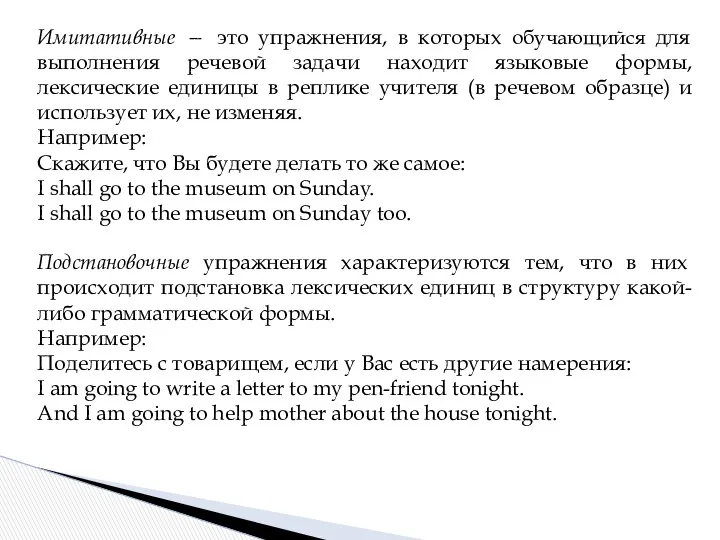 Имитативные – это упражнения, в которых обучающийся для выполнения речевой задачи находит языковые формы, лексические единицы в реплике учителя (в речевом образце) и использует их, не изменяя.
Например:
Скажите, что Вы будете делать то же самое:
I shall go to the museum on Sunday.
I shall go to the museum on Sunday too.

Подстановочные упражнения характеризуются тем, что в них происходит подстановка лексических единиц в структуру какой-либо грамматической формы.
Например:
Поделитесь с товарищем, если у Вас есть другие намерения:
I am going to write a letter to my pen-friend tonight.
And I am going to help mother about the house tonight.